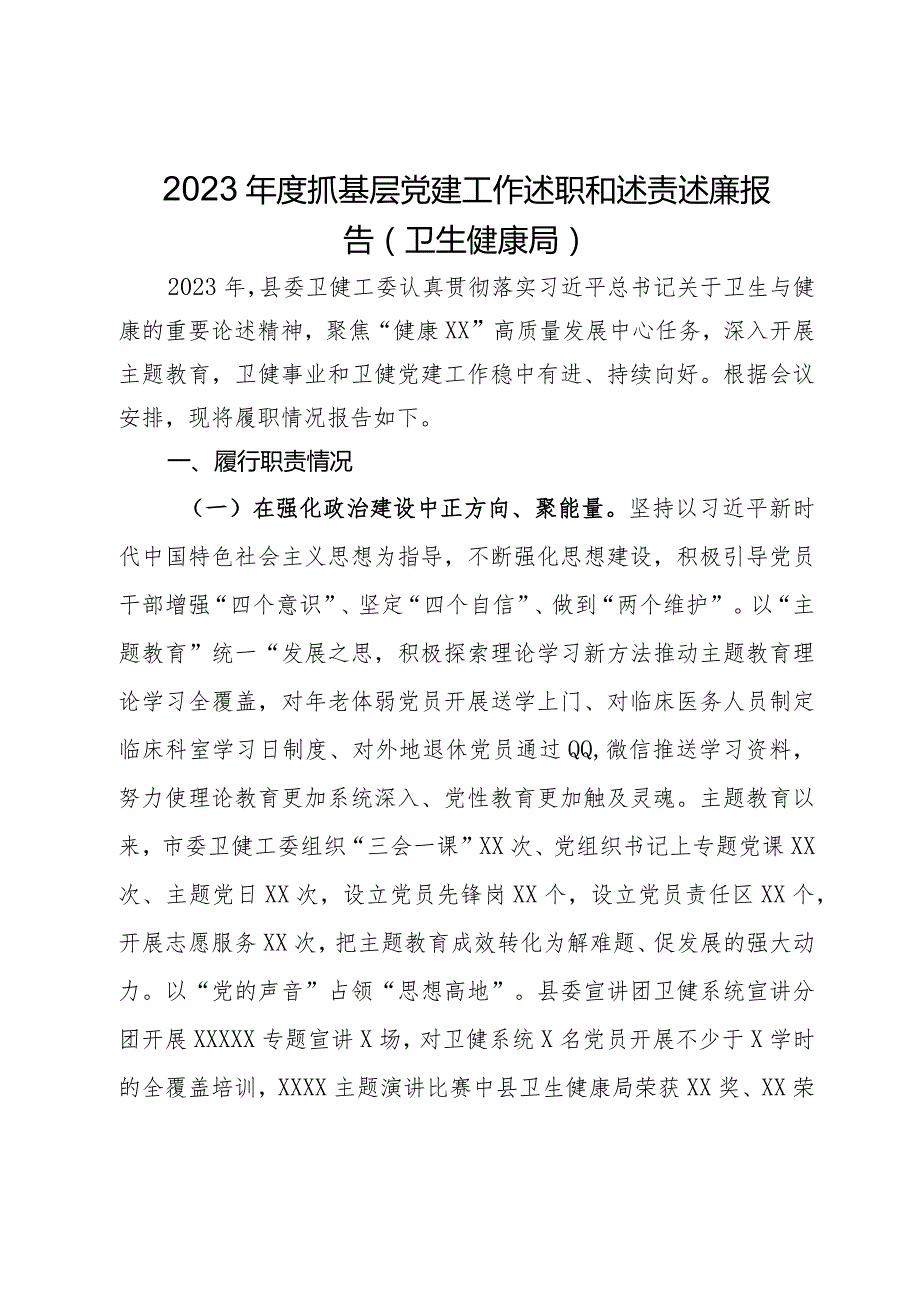 2023年度抓基层党建工作述职和述责述廉报告（卫生健康局）

2023年，县委卫健工委认真贯彻落实习近平总书记关于卫生与健康的重要论述精神，聚焦“健康XX”高质量发展中心任务，深入开展主题教育，卫健事业和卫健党建工作稳中有进、持续向好。根据会议安排，现将履职情况报告如下。

一、履行职责情况

（一）在强化政治建设中正方向、聚能量。坚持以习近平新时代中国特色社会主义思想为指导，不断强化思想建设，积极引导党员干部增强“四个意识”、坚定“四个自信”、做到“两个维护”。以“主题教育”统一“发展之思，积极探索理论学习新方法推动主题教育理论学习全覆盖，对年老体弱党员开展送学上门、对临床医务人员制定临床科室学习日制度、对外地退休党员通过QQ,微信推送学习资料，努力使理论教育更加系统深入、党性教育更加触及灵魂。主题教育以来，市委卫健工委组织“三会一课”XX次、党组织书记上专题党课XX次、主题党日XX次，设立党员先锋岗XX个，设立党员责任区XX个，开展志愿服务XX次，把主题教育成效转化为解难题、促发展的强大动力。以“党的声音”占领“思想高地”。县委宣讲团卫健系统宣讲分团开展XXXXX专题宣讲X场，对卫健系统X名党员开展不少于X学时的全覆盖培训，XXXX主题演讲比赛中县卫生健康局荣获XX奖、XX荣